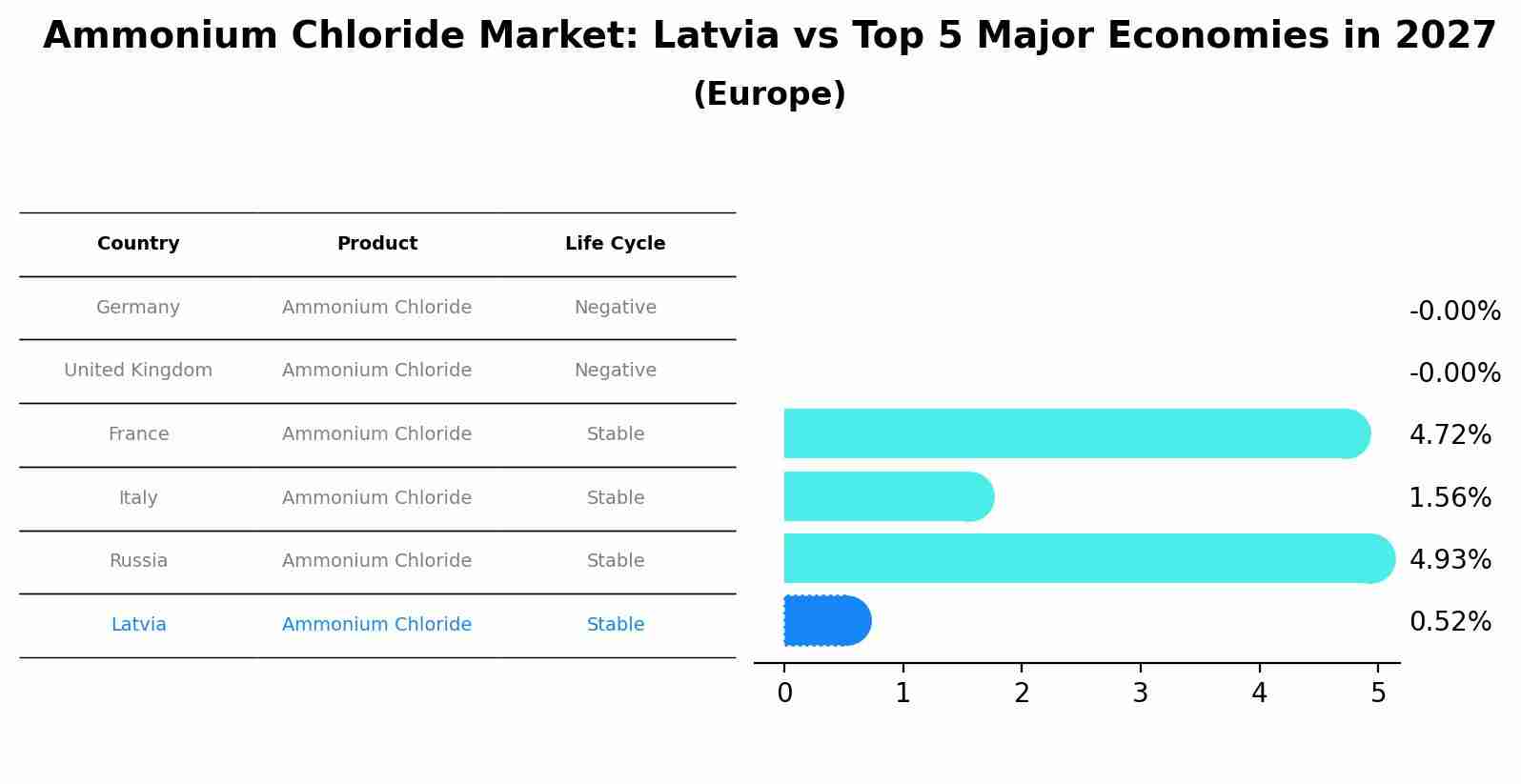 Ammonium Chloride Market: Latvia vs Top 5 Major Economies in 2027
(Europe)

| Country | Product | Life Cycle |
|---|---|---|
| Germany | Ammonium Chloride | Negative |
| United Kingdom | Ammonium Chloride | Negative |
| France | Ammonium Chloride | Stable |
| Italy | Ammonium Chloride | Stable |
| Russia | Ammonium Chloride | Stable |
| Latvia | Ammonium Chloride | Stable |

-0.00%
-0.00%
4.72%
1.56%
4.93%
0.52%

0 1 2 3 4 5